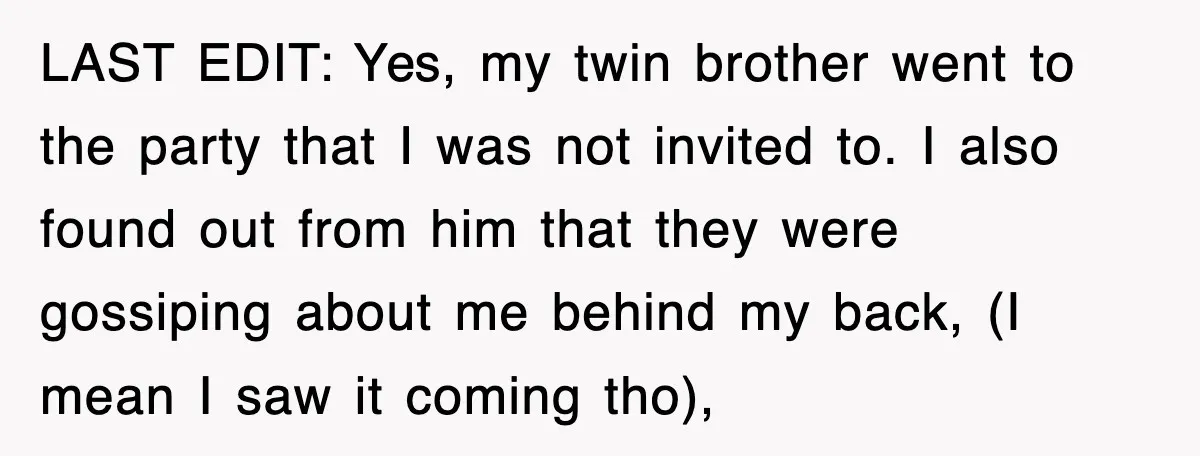 LAST EDIT: Yes, my twin brother went to the party that I was not invited to. I also found out from him that they were gossiping about me behind my back, (I mean I saw it coming tho),